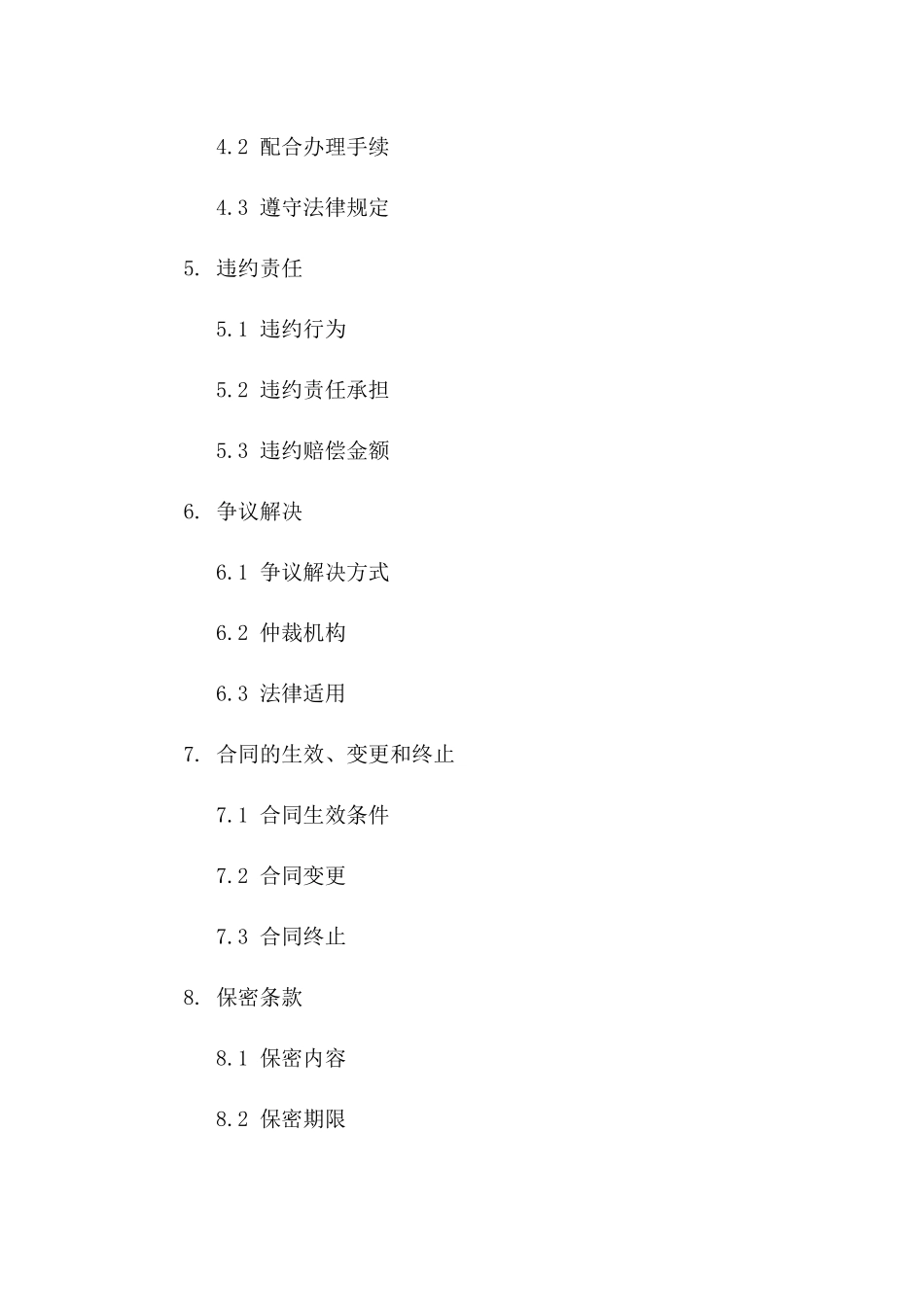 4.2 配合办理手续

4.3 遵守法律规定

5. 违约责任

5.1 违约行为

5.2 违约责任承担

5.3 违约赔偿金额

6. 争议解决

6.1 争议解决方式

6.2 仲裁机构

6.3 法律适用

7. 合同的生效、变更和终止

7.1 合同生效条件

7.2 合同变更

7.3 合同终止

8. 保密条款

8.1 保密内容

8.2 保密期限